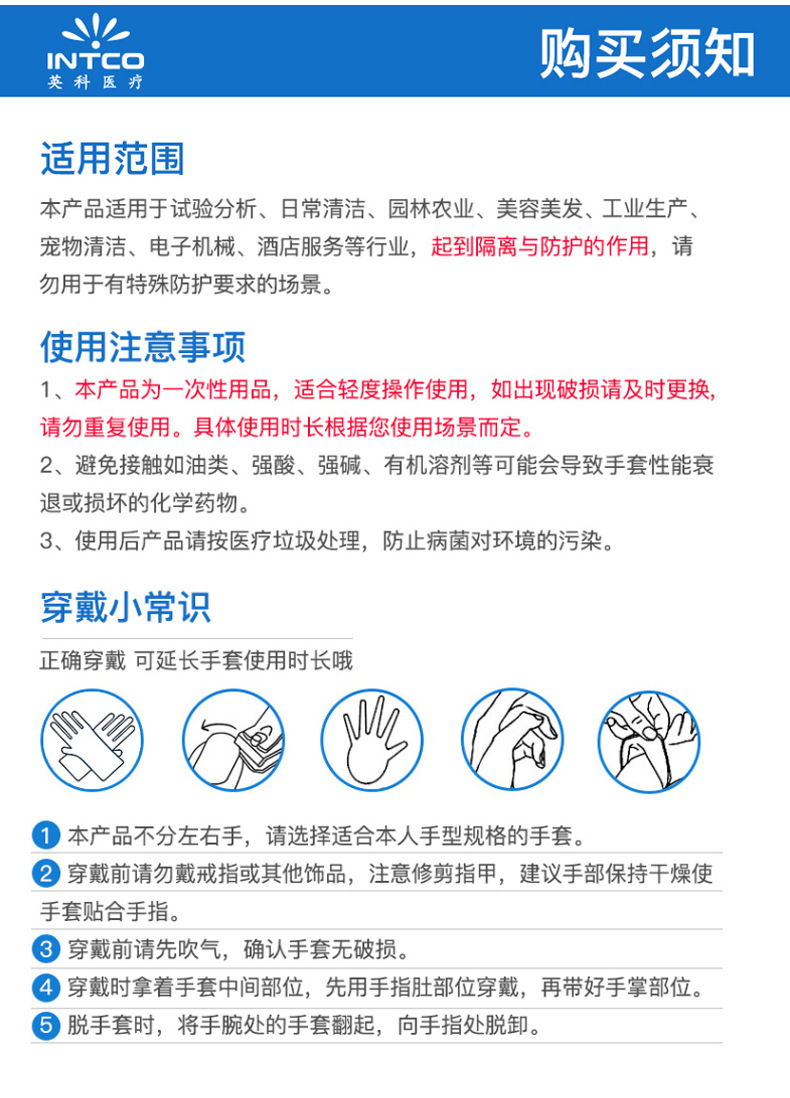 INTCO
英科医疗

购买须知

适用范围

本产品适用于试验分析、日常清洁、园林农业、美容美发、工业生产、宠物清洁、电子机械、酒店服务等行业，起到隔离与防护的作用，请勿用于有特殊防护要求的场景。

使用注意事项

1、本产品为一次性用品，适合轻度操作使用，如出现破损请及时更换，请勿重复使用。具体使用时长根据您使用场景而定。

2、避免接触如油类、强酸、强碱、有机溶剂等可能会导致手套性能衰退或损坏的化学药物。

3、使用后产品请按医疗垃圾处理，防止病菌对环境的污染。

穿戴小常识

正确穿戴 可延长手套使用时长哦

1 本产品不分左右手，请选择适合本人手型规格的手套。

2 穿戴前请勿戴戒指或其他饰品，注意修剪指甲，建议手部保持干燥使手套贴合手指。

3 穿戴前请先吹气，确认手套无破损。

4 穿戴时拿着手套中间部位，先用手指肚部位穿戴，再带好手掌部位。

5 脱手套时，将手腕处的手套翻起，向手指处脱卸。